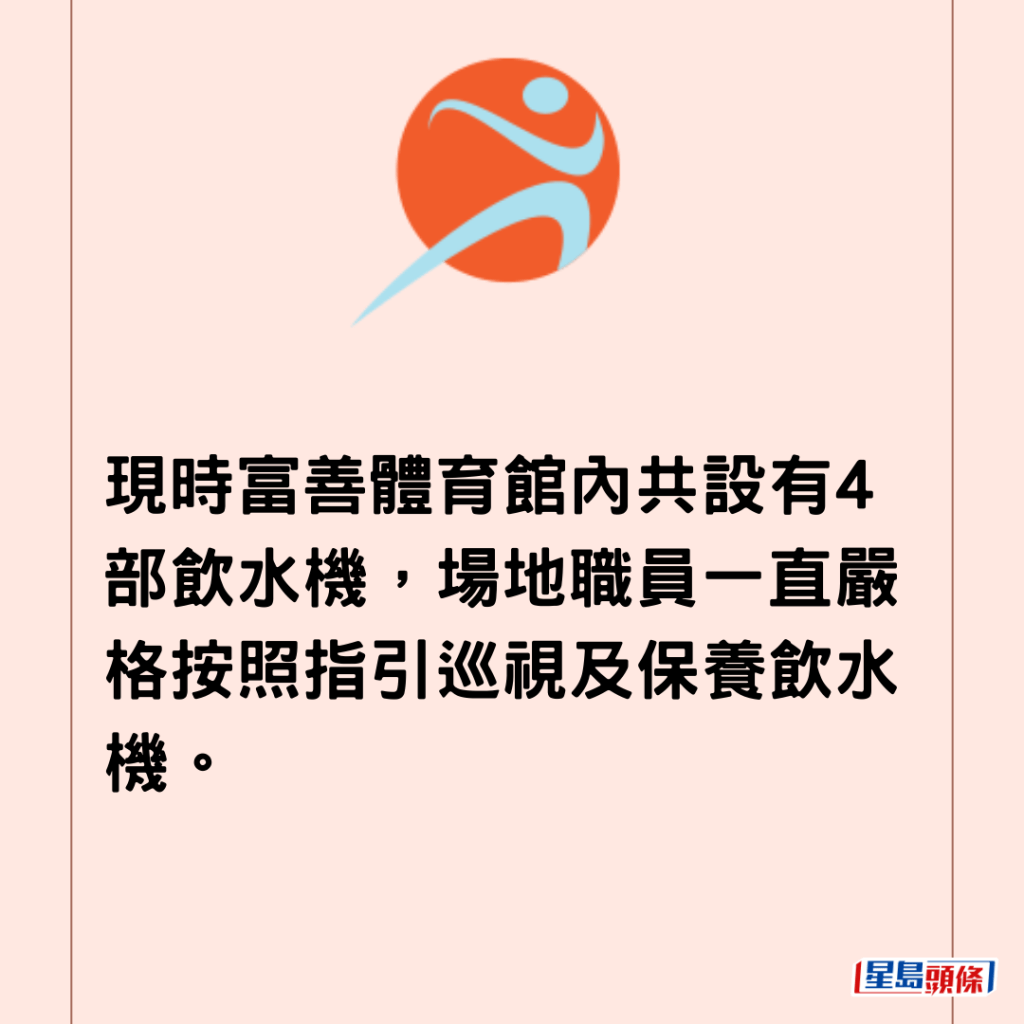 現時富善體育館內共設有4部飲水機，場地職員一直嚴格按照指引巡視及保養飲水機。

星島頭條